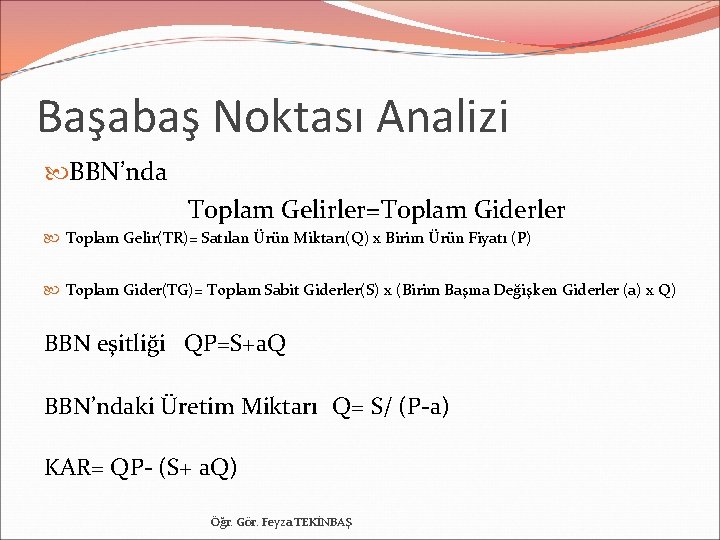 Başabaş Noktası Analizi

BBN'nda

Toplam Gelirler=Toplam Giderler

Toplam Gelir(TR)= Satılan Ürün Miktarı(Q) x Birim Ürün Fiyatı (P)

Toplam Gider(TG)= Toplam Sabit Giderler(S) x (Birim Başına Değişken Giderler (a) x Q)

BBN eşitliği QP=S+aQ

BBN'ndaki Üretim Miktarı Q= S/ (P-a)

KAR= QP- (S+ aQ)

Öğr. Gör. Feyza TEKİNBAŞ